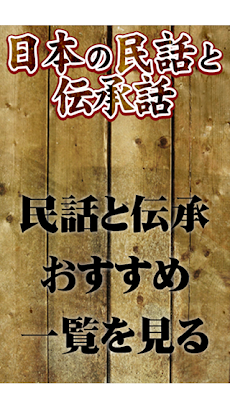 日本の民話と伝承話

民話と伝承
おすすめ
一覧を見る